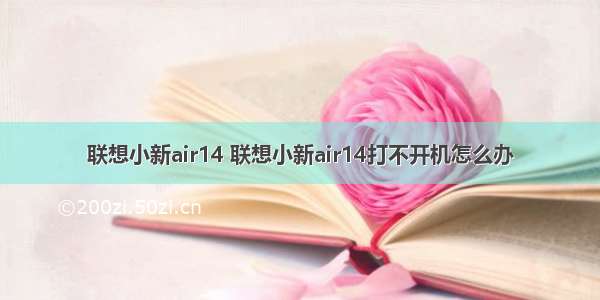 联想小新air14 联想小新air14打不开机怎么办

©200zi.50zi.cn